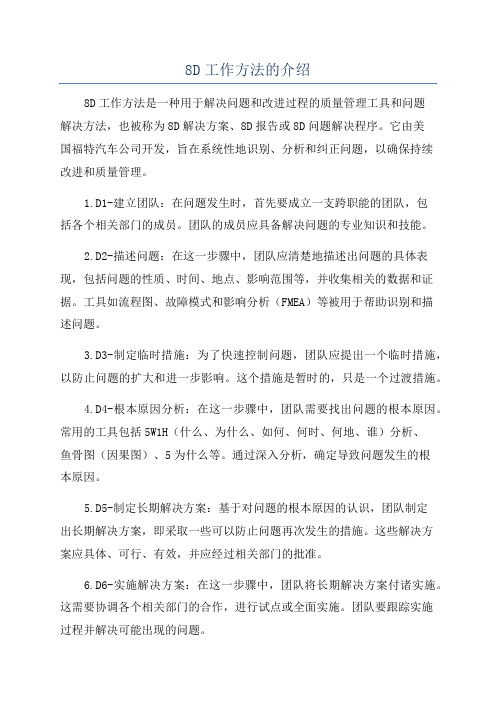 8D工作方法的介绍

8D工作方法是一种用于解决问题和改进过程的质量管理工具和问题解决方法，也被称为8D解决方案、8D报告或8D问题解决程序。它由美国福特汽车公司开发，旨在系统性地识别、分析和纠正问题，以确保持续改进和质量管理。

1.D1-建立团队：在问题发生时，首先要成立一支跨职能的团队，包括各个相关部门的成员。团队的成员应具备解决问题的专业知识和技能。

2.D2-描述问题：在这一步骤中，团队应清楚地描述出问题的具体表现，包括问题的性质、时间、地点、影响范围等，并收集相关的数据和证据。工具如流程图、故障模式和影响分析（FMEA）等被用于帮助识别和描述问题。

3.D3-制定临时措施：为了快速控制问题，团队应提出一个临时措施，以防止问题的扩大和进一步影响。这个措施是暂时的，只是一个过渡措施。

4.D4-根本原因分析：在这一步骤中，团队需要找出问题的根本原因。常用的工具包括5W1H（什么、为什么、如何、何时、何地、谁）分析、鱼骨图（因果图）、5为什么等。通过深入分析，确定导致问题发生的根本原因。

5.D5-制定长期解决方案：基于对问题的根本原因的认识，团队制定出长期解决方案，即采取一些可以防止问题再次发生的措施。这些解决方案应具体、可行、有效，并应经过相关部门的批准。

6.D6-实施解决方案：在这一步骤中，团队将长期解决方案付诸实施。这需要协调各个相关部门的合作，进行试点或全面实施。团队要跟踪实施过程并解决可能出现的问题。